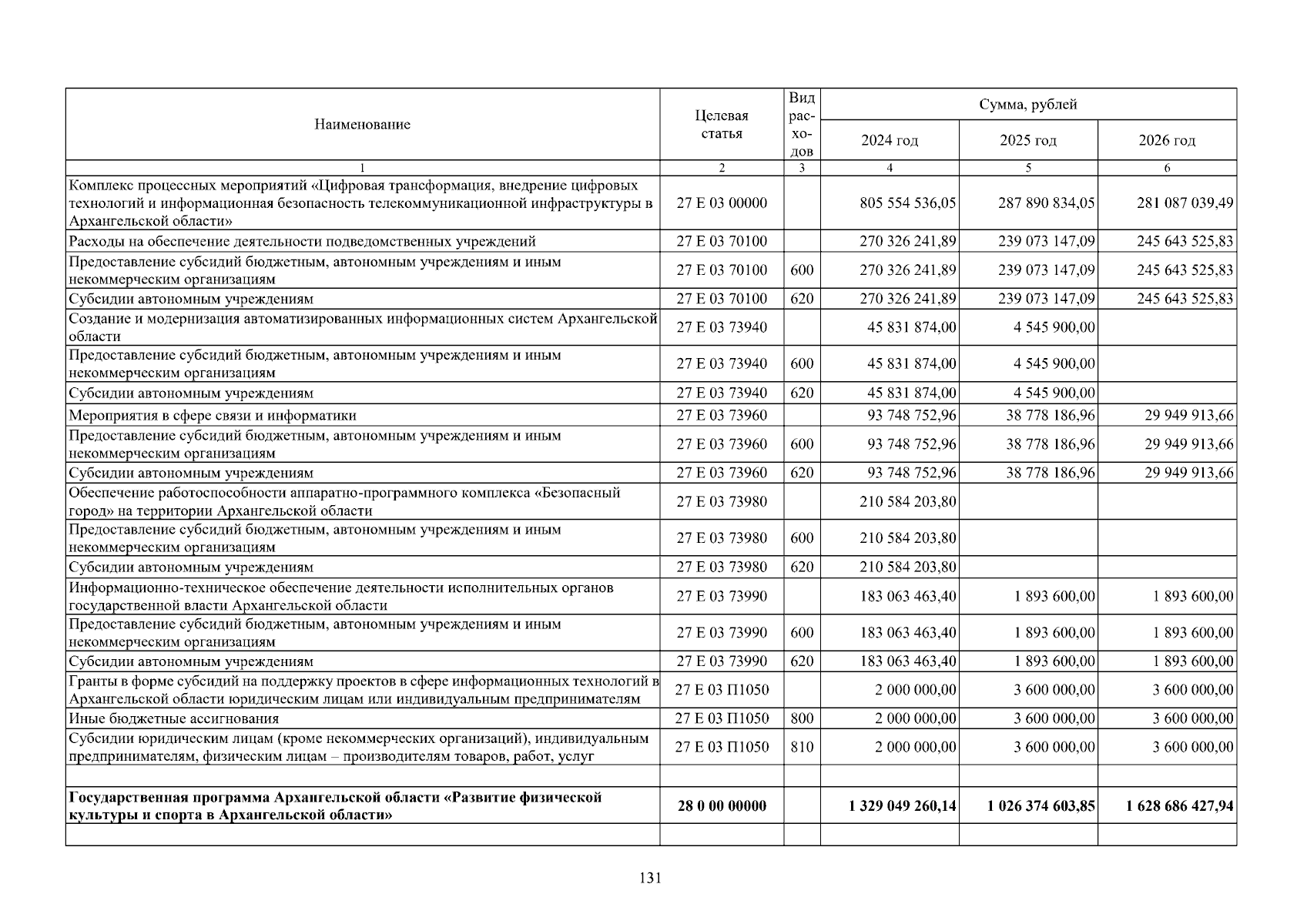 | Наименование | Целевая статья | Вид расходов | Сумма, рублей | | |
|---|---|---|---|---|---|
| | | | 2024 год | 2025 год | 2026 год |
| 1 | 2 | 3 | 4 | 5 | 6 |
| Комплекс процессных мероприятий «Цифровая трансформация, внедрение цифровых технологий и информационная безопасность телекоммуникационной инфраструктуры в Архангельской области» | 27 Е 03 00000 | | 805 554 536,05 | 287 890 834,05 | 281 087 039,49 |
| Расходы на обеспечение деятельности подведомственных учреждений | 27 Е 03 70100 | | 270 326 241,89 | 239 073 147,09 | 245 643 525,83 |
| Предоставление субсидий бюджетным, автономным учреждениям и иным некоммерческим организациям | 27 Е 03 70100 | 600 | 270 326 241,89 | 239 073 147,09 | 245 643 525,83 |
| Субсидии автономным учреждениям | 27 Е 03 70100 | 620 | 270 326 241,89 | 239 073 147,09 | 245 643 525,83 |
| Создание и модернизация автоматизированных информационных систем Архангельской области | 27 Е 03 73940 | | 45 831 874,00 | 4 545 900,00 | |
| Предоставление субсидий бюджетным, автономным учреждениям и иным некоммерческим организациям | 27 Е 03 73940 | 600 | 45 831 874,00 | 4 545 900,00 | |
| Субсидии автономным учреждениям | 27 Е 03 73940 | 620 | 45 831 874,00 | 4 545 900,00 | |
| Мероприятия в сфере связи и информатики | 27 Е 03 73960 | | 93 748 752,96 | 38 778 186,96 | 29 949 913,66 |
| Предоставление субсидий бюджетным, автономным учреждениям и иным некоммерческим организациям | 27 Е 03 73960 | 600 | 93 748 752,96 | 38 778 186,96 | 29 949 913,66 |
| Субсидии автономным учреждениям | 27 Е 03 73960 | 620 | 93 748 752,96 | 38 778 186,96 | 29 949 913,66 |
| Обеспечение работоспособности аппаратно-программного комплекса «Безопасный город» на территории Архангельской области | 27 Е 03 73980 | | 210 584 203,80 | | |
| Предоставление субсидий бюджетным, автономным учреждениям и иным некоммерческим организациям | 27 Е 03 73980 | 600 | 210 584 203,80 | | |
| Субсидии автономным учреждениям | 27 Е 03 73980 | 620 | 210 584 203,80 | | |
| Информационно-техническое обеспечение деятельности исполнительных органов государственной власти Архангельской области | 27 Е 03 73990 | | 183 063 463,40 | 1 893 600,00 | 1 893 600,00 |
| Предоставление субсидий бюджетным, автономным учреждениям и иным некоммерческим организациям | 27 Е 03 73990 | 600 | 183 063 463,40 | 1 893 600,00 | 1 893 600,00 |
| Субсидии автономным учреждениям | 27 Е 03 73990 | 620 | 183 063 463,40 | 1 893 600,00 | 1 893 600,00 |
| Гранты в форме субсидий на поддержку проектов в сфере информационных технологий в Архангельской области юридическим лицам или индивидуальным предпринимателям | 27 Е 03 П1050 | | 2 000 000,00 | 3 600 000,00 | 3 600 000,00 |
| Иные бюджетные ассигнования | 27 Е 03 П1050 | 800 | 2 000 000,00 | 3 600 000,00 | 3 600 000,00 |
| Субсидии юридическим лицам (кроме некоммерческих организаций), индивидуальным предпринимателям, физическим лицам – производителям товаров, работ, услуг | 27 Е 03 П1050 | 810 | 2 000 000,00 | 3 600 000,00 | 3 600 000,00 |
| | | | | | |
| Государственная программа Архангельской области «Развитие физической культуры и спорта в Архангельской области» | 28 0 00 00000 | | 1 329 049 260,14 | 1 026 374 603,85 | 1 628 686 427,94 |
| | | | | | |

131